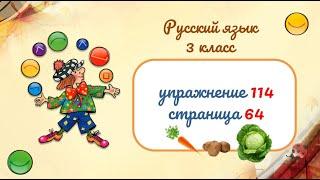 Русский язык
3 класс

упражнение 114
страница 64